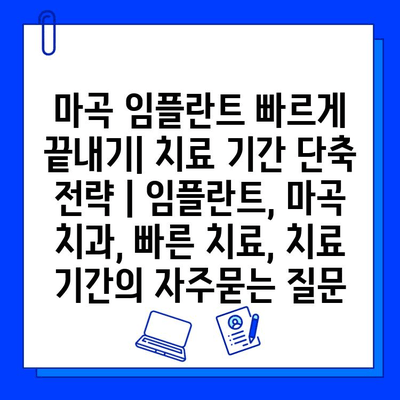 마곡 임플란트 빠르게 끝내기| 치료 기간 단축 전략 | 임플란트, 마곡 치과, 빠른 치료, 치료 기간의 자주묻는 질문